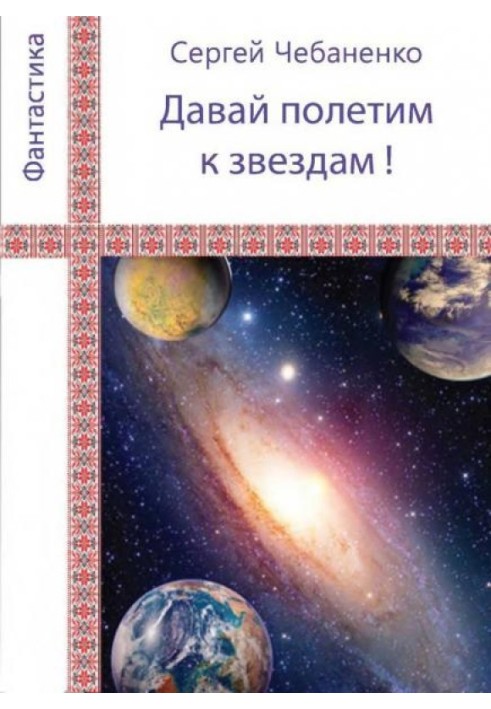 Фантастика

Сергей Чебаненко

Давай полетим к звездам !